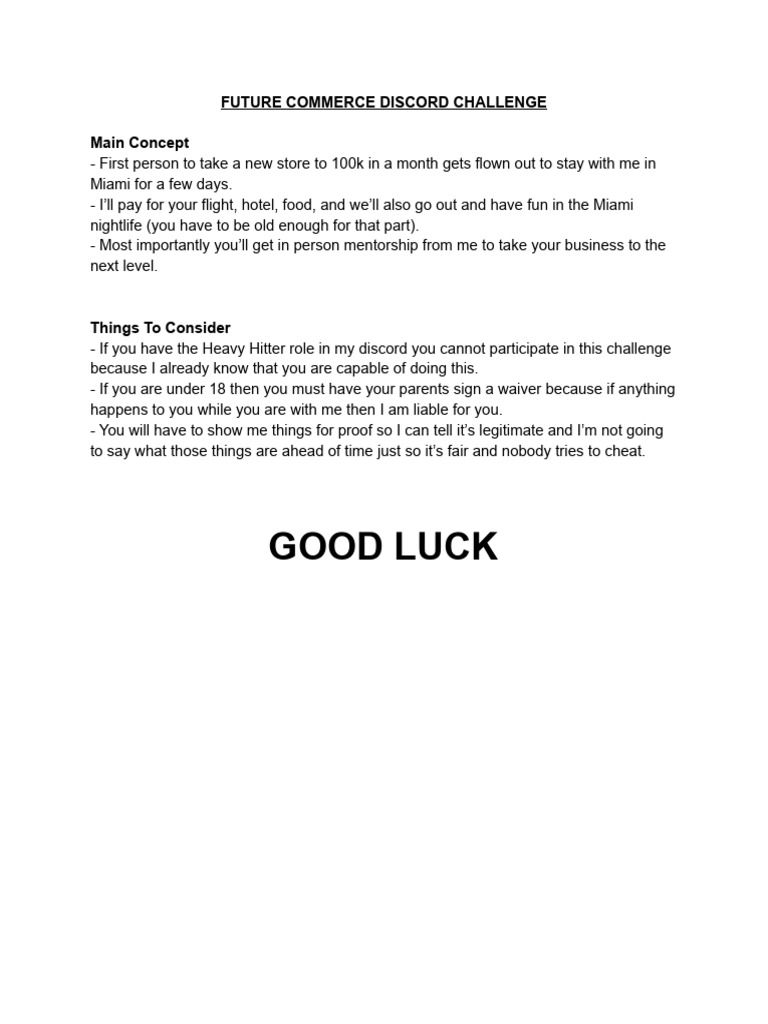 FUTURE COMMERCE DISCORD CHALLENGE

Main Concept
- First person to take a new store to 100k in a month gets flown out to stay with me in Miami for a few days.
- I'll pay for your flight, hotel, food, and we'll also go out and have fun in the Miami nightlife (you have to be old enough for that part).
- Most importantly you'll get in person mentorship from me to take your business to the next level.

Things To Consider
- If you have the Heavy Hitter role in my discord you cannot participate in this challenge because I already know that you are capable of doing this.
- If you are under 18 then you must have your parents sign a waiver because if anything happens to you while you are with me then I am liable for you.
- You will have to show me things for proof so I can tell it's legitimate and I'm not going to say what those things are ahead of time just so it's fair and nobody tries to cheat.

GOOD LUCK